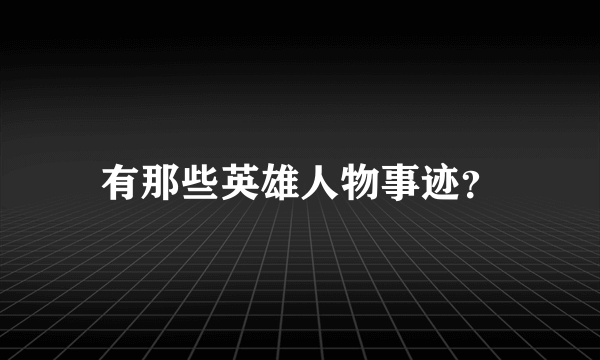 有那些英雄人物事迹?